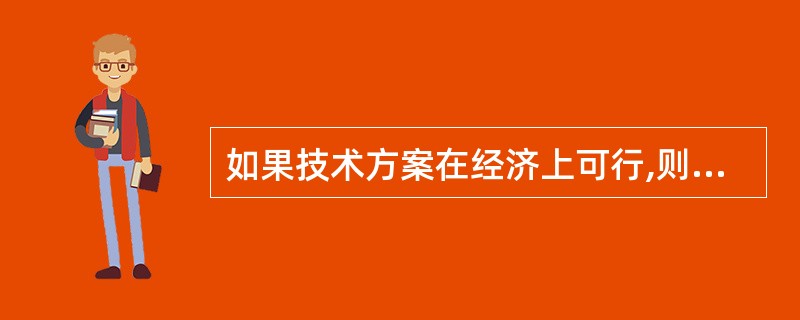 如果技术方案在经济上可行,则...